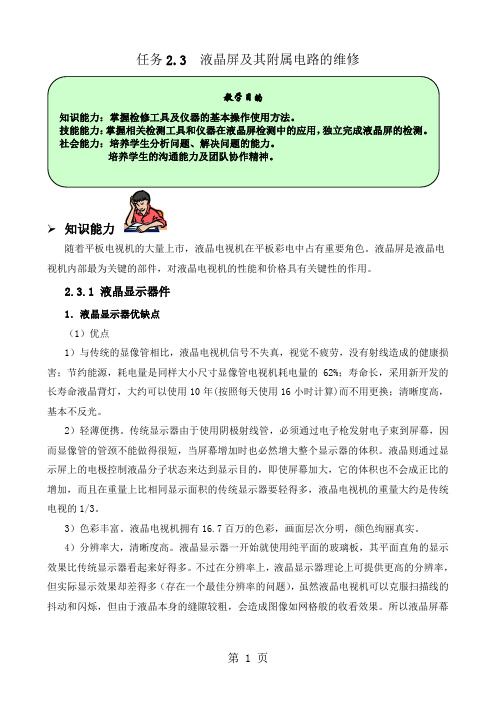 任务 2.3　液晶屏及其附属电路的维修

教学目的

知识能力：掌握检修工具及仪器的基本操作使用方法。
技能能力：掌握相关检测工具和仪器在液晶屏检测中的应用，独立完成液晶屏的检测。
社会能力：培养学生分析问题、解决问题的能力。
培养学生的沟通能力及团队协作精神。

➢ 知识能力

随着平板电视机的大量上市，液晶电视机在平板彩电中占有重要角色。液晶屏是液晶电视机内部最为关键的部件，对液晶电视机的性能和价格具有关键性的作用。

2.3.1 液晶显示器件

1. 液晶显示器优缺点

（1）优点

1）与传统的显像管相比，液晶电视机信号不失真，视觉不疲劳，没有射线造成的健康损害；节约能源，耗电量是同样大小尺寸显像管电视机耗电量的 62%；寿命长，采用新开发的长寿命液晶背灯，大约可以使用 10 年(按照每天使用 16 小时计算)而不用更换；清晰度高，基本不反光。

2）轻薄便携。传统显示器由于使用阴极射线管，必须通过电子枪发射电子束到屏幕，因而显像管的管颈不能做得很短，当屏幕增加时也必然增大整个显示器的体积。液晶则通过显示屏上的电极控制液晶分子状态来达到显示目的，即使屏幕加大，它的体积也不会成正比的增加，而且在重量上比相同显示面积的传统显示器要轻得多，液晶电视机的重量大约是传统电视的 1/3。

3）色彩丰富。液晶电视机拥有 16.7 百万的色彩，画面层次分明，颜色绚丽真实。

4）分辨率大，清晰度高。液晶显示器一开始就使用纯平面的玻璃板，其平面直角的显示效果比传统显示器看起来好得多。不过在分辨率上，液晶显示器理论上可提供更高的分辨率，但实际显示效果却差得多（存在一个最佳分辨率的问题），虽然液晶电视机可以克服扫描线的抖动和闪烁，但由于液晶本身的缝隙较粗，会造成图像如网格般的收看效果。所以液晶屏幕

第 1 页